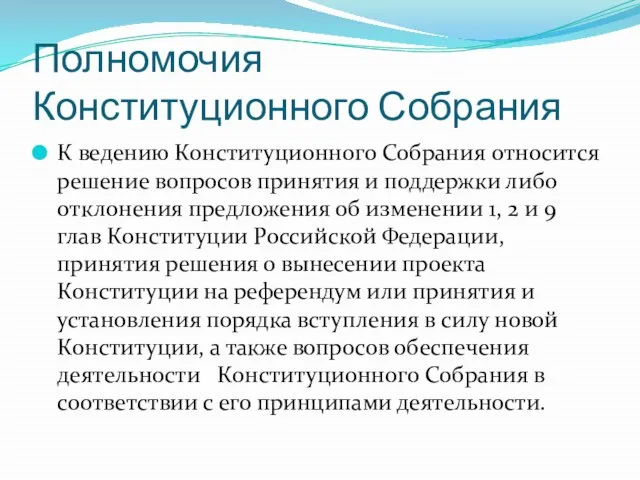 Полномочия Конституционного Собрания

К ведению Конституционного Собрания относится решение вопросов принятия и поддержки либо отклонения предложения об изменении 1, 2 и 9 глав Конституции Российской Федерации, принятия решения о вынесении проекта Конституции на референдум или принятия и установления порядка вступления в силу новой Конституции, а также вопросов обеспечения деятельности Конституционного Собрания в соответствии с его принципами деятельности.